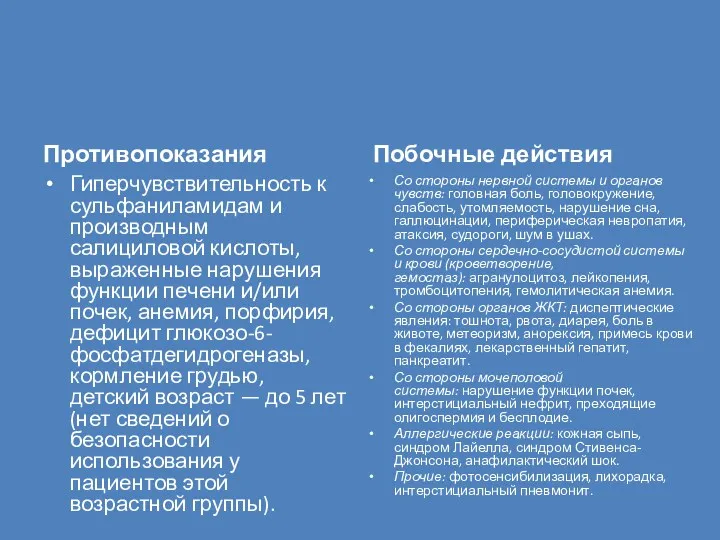 Противопоказания

• Гиперчувствительность к сульфаниламидам и производным салициловой кислоты, выраженные нарушения функции печени и/или почек, анемия, порфирия, дефицит глюкозо-6-фосфатдегидрогеназы, кормление грудью, детский возраст — до 5 лет (нет сведений о безопасности использования у пациентов этой возрастной группы).

Побочные действия

• Со стороны нервной системы и органов чувств: головная боль, головокружение, слабость, утомляемость, нарушение сна, галлюцинации, периферическая невропатия, атаксия, судороги, шум в ушах.
• Со стороны сердечно-сосудистой системы и крови (кроветворение, гемостаз): агранулоцитоз, лейкопения, тромбоцитопения, гемолитическая анемия.
• Со стороны органов ЖКТ: диспептические явления: тошнота, рвота, диарея, боль в животе, метеоризм, анорексия, примесь крови в фекалиях, лекарственный гепатит, панкреатит.
• Со стороны мочеполовой системы: нарушение функции почек, интерстициальный нефрит, преходящие олигоспермия и бесплодие.
• Аллергические реакции: кожная сыпь, синдром Лайелла, синдром Стивенса-Джонсона, анафилактический шок.
• Прочие: фотосенсибилизация, лихорадка, интерстициальный пневмонит.